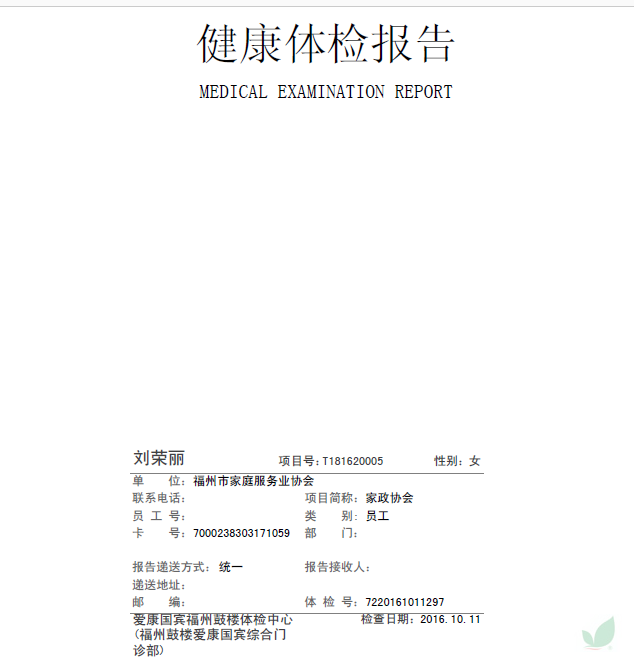 健康体检报告

MEDICAL EXAMINATION REPORT

刘荣丽 项目号：T181620005 性别：女

单　　位：福州市家庭服务业协会
联系电话：　项目简称：家政协会
员 工 号：　类　　别：员工
卡　　号：7000238303171059　部　　门：

报告递送方式：统一　报告接收人：
递送地址：
邮　　编：　体 检 号：7220161011297

爱康国宾福州鼓楼体检中心（福州鼓楼爱康国宾综合门诊部）　检查日期：2016.10.11